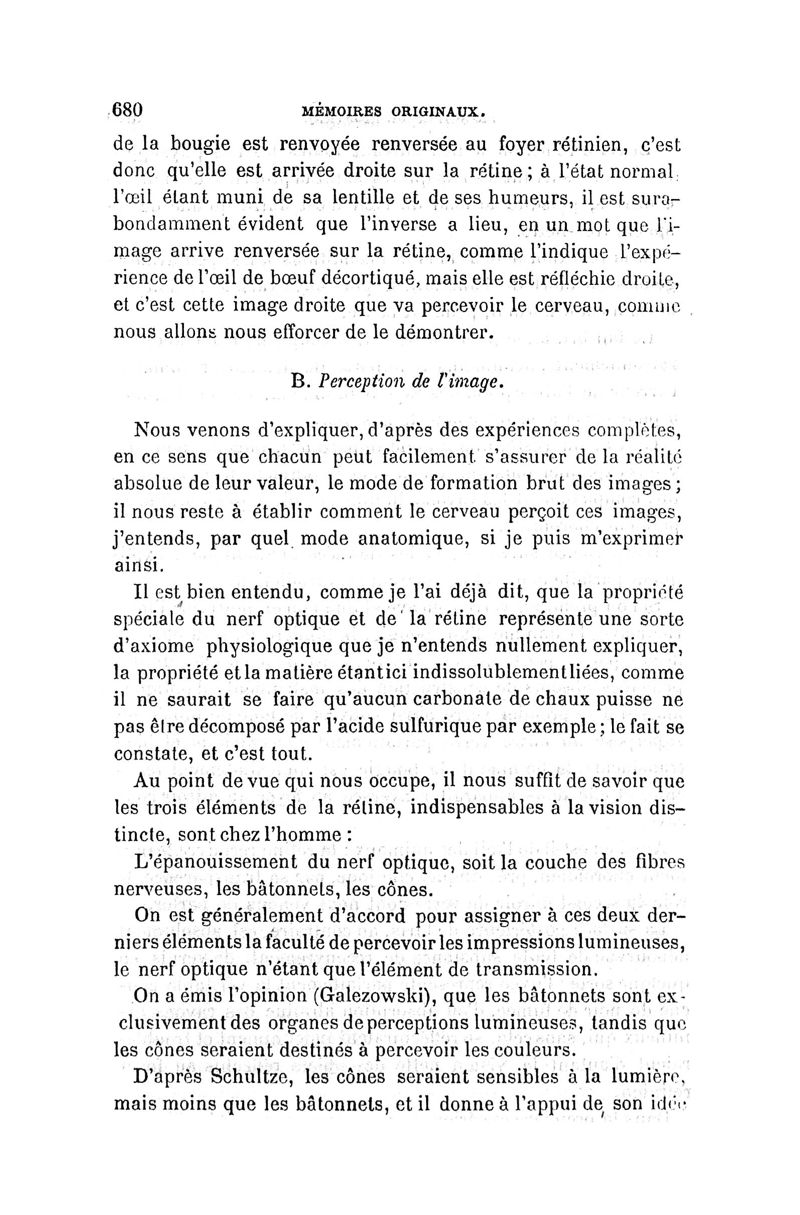 680 MÉMOIRES ORIGINAUX.

de la bougie est renvoyée renversée au foyer rétinien, c'est donc qu'elle est arrivée droite sur la rétine ; à l'état normal l'œil étant muni de sa lentille et de ses humeurs, il est surabondamment évident que l'inverse a lieu, en un mot que l'image arrive renversée sur la rétine, comme l'indique l'expérience de l'œil de bœuf décortiqué, mais elle est réfléchie droite, et c'est cette image droite que va percevoir le cerveau, comme nous allons nous efforcer de le démontrer.

B. Perception de l'image.

Nous venons d'expliquer, d'après des expériences complètes, en ce sens que chacun peut facilement s'assurer de la réalité absolue de leur valeur, le mode de formation brut des images ; il nous reste à établir comment le cerveau perçoit ces images, j'entends, par quel mode anatomique, si je puis m'exprimer ainsi.

Il est bien entendu, comme je l'ai déjà dit, que la propriété spéciale du nerf optique et de la rétine représente une sorte d'axiome physiologique que je n'entends nullement expliquer, la propriété et la matière étant ici indissolublement liées, comme il ne saurait se faire qu'aucun carbonate de chaux puisse ne pas être décomposé par l'acide sulfurique par exemple ; le fait se constate, et c'est tout.

Au point de vue qui nous occupe, il nous suffit de savoir que les trois éléments de la rétine, indispensables à la vision distincte, sont chez l'homme :

L'épanouissement du nerf optique, soit la couche des fibres nerveuses, les bâtonnets, les cônes.

On est généralement d'accord pour assigner à ces deux derniers éléments la faculté de percevoir les impressions lumineuses, le nerf optique n'étant que l'élément de transmission.

On a émis l'opinion (Galezowski), que les bâtonnets sont exclusivement des organes de perceptions lumineuses, tandis que les cônes seraient destinés à percevoir les couleurs.

D'après Schultze, les cônes seraient sensibles à la lumière, mais moins que les bâtonnets, et il donne à l'appui de son idée